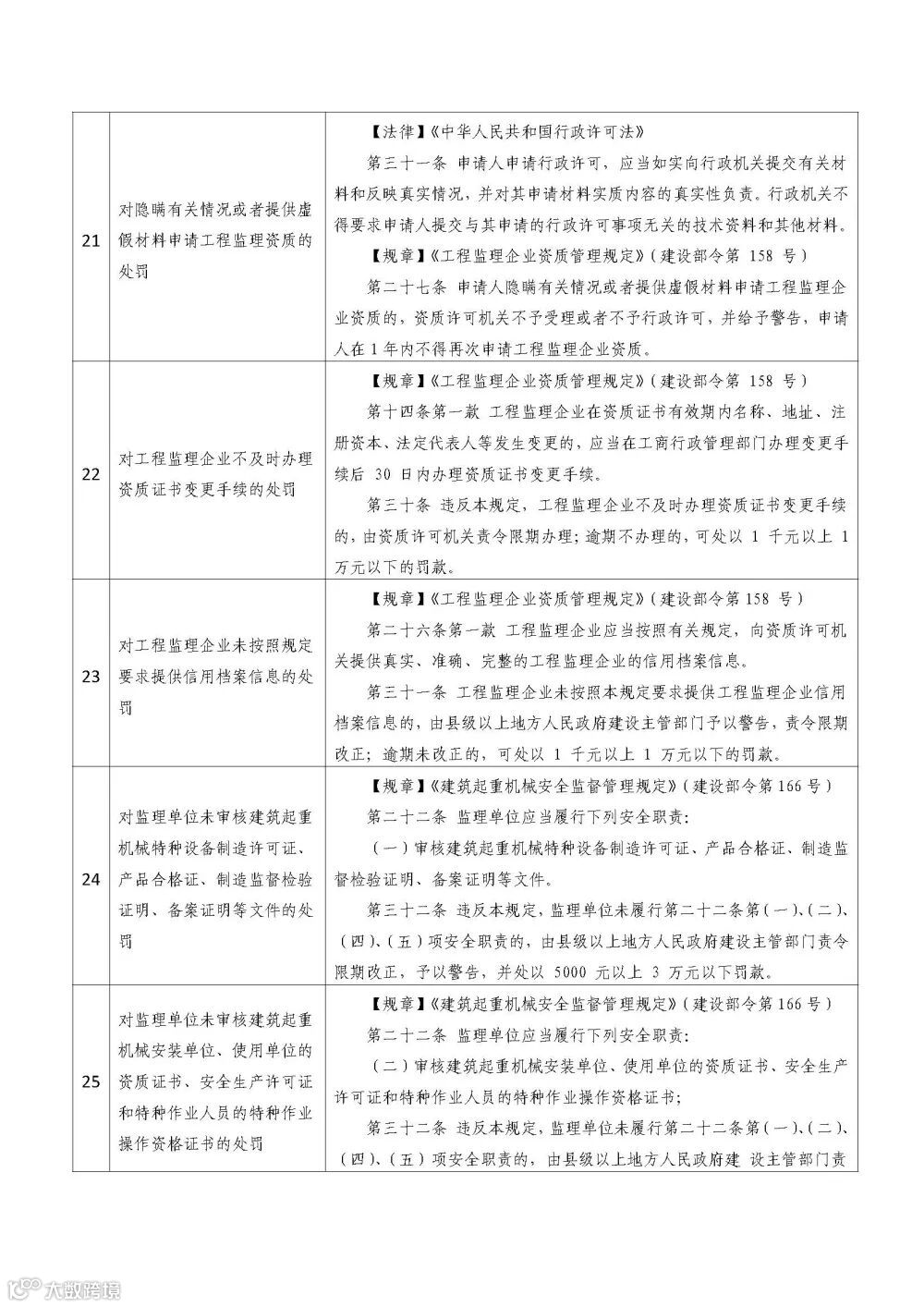 | 21 | 对隐瞒有关情况或者提供虚假材料申请工程监理资质的处罚 | 【法律】《中华人民共和国行政许可法》<br>第三十一条 申请人申请行政许可，应当如实向行政机关提交有关材料和反映真实情况，并对其申请材料实质内容的真实性负责。行政机关不得要求申请人提交与其申请的行政许可事项无关的技术资料和其他材料。<br>【规章】《工程监理企业资质管理规定》（建设部令第 158 号）<br>第二十七条 申请人隐瞒有关情况或者提供虚假材料申请工程监理企业资质的，资质许可机关不予受理或者不予行政许可，并给予警告，申请人在 1 年内不得再次申请工程监理企业资质。 |
|---|---|---|
| 22 | 对工程监理企业不及时办理资质证书变更手续的处罚 | 【规章】《工程监理企业资质管理规定》（建设部令第 158 号）<br>第十四条第一款 工程监理企业在资质证书有效期内名称、地址、注册资本、法定代表人等发生变更的，应当在工商行政管理部门办理变更手续后 30 日内办理资质证书变更手续。<br>第三十条 违反本规定，工程监理企业不及时办理资质证书变更手续的，由资质许可机关责令限期办理；逾期不办理的，可处以 1 千元以上 1 万元以下的罚款。 |
| 23 | 对工程监理企业未按照规定要求提供信用档案信息的处罚 | 【规章】《工程监理企业资质管理规定》（建设部令第 158 号）<br>第二十六条第一款 工程监理企业应当按照有关规定，向资质许可机关提供真实、准确、完整的工程监理企业的信用档案信息。<br>第三十一条 工程监理企业未按照本规定要求提供工程监理企业信用档案信息的，由县级以上地方人民政府建设主管部门予以警告，责令限期改正；逾期未改正的，可处以 1 千元以上 1 万元以下的罚款。 |
| 24 | 对监理单位未审核建筑起重机械特种设备制造许可证、产品合格证、制造监督检验证明、备案证明等文件的处罚 | 【规章】《建筑起重机械安全监督管理规定》（建设部令第 166 号）<br>第二十二条 监理单位应当履行下列安全职责：<br>（一）审核建筑起重机械特种设备制造许可证、产品合格证、制造监督检验证明、备案证明等文件。<br>第三十二条 违反本规定，监理单位未履行第二十二条第（一）、（二）、（四）、（五）项安全职责的，由县级以上地方人民政府建设主管部门责令限期改正，予以警告，并处以 5000 元以上 3 万元以下罚款。 |
| 25 | 对监理单位未审核建筑起重机械安装单位、使用单位的资质证书、安全生产许可证和特种作业人员的特种作业操作资格证书的处罚 | 【规章】《建筑起重机械安全监督管理规定》（建设部令第 166 号）<br>第二十二条 监理单位应当履行下列安全职责：<br>（二）审核建筑起重机械安装单位、使用单位的资质证书、安全生产许可证和特种作业人员的特种作业操作资格证书；<br>第三十二条 违反本规定，监理单位未履行第二十二条第（一）、（二）、（四）、（五）项安全职责的，由县级以上地方人民政府建 设主管部门责 |

大数跨境